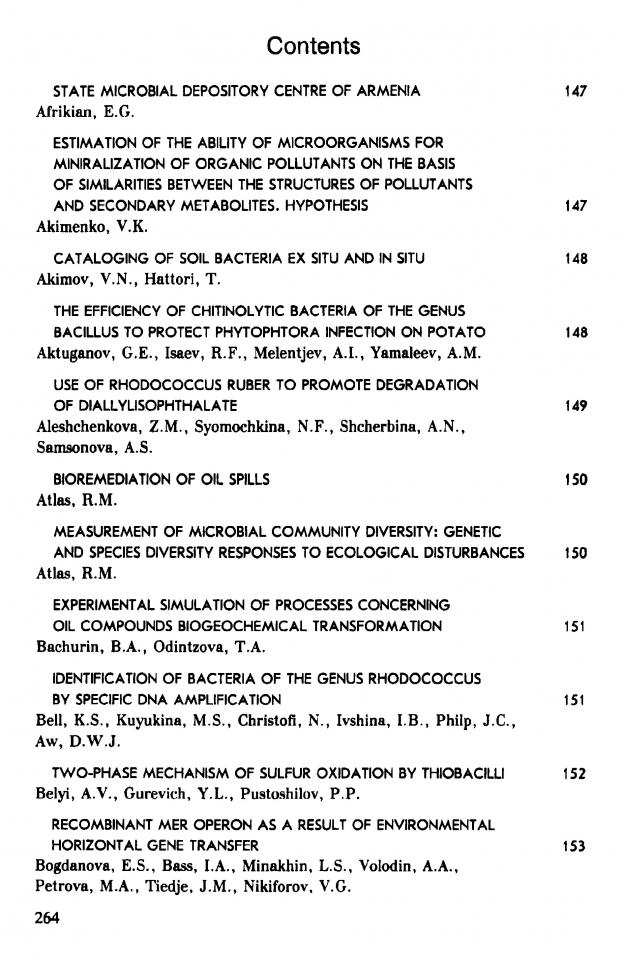 Contents

STATE MICROBIAL DEPOSITORY CENTRE OF ARMENIA 147
Afrikian, E.G.

ESTIMATION OF THE ABILITY OF MICROORGANISMS FOR MINIRALIZATION OF ORGANIC POLLUTANTS ON THE BASIS OF SIMILARITIES BETWEEN THE STRUCTURES OF POLLUTANTS AND SECONDARY METABOLITES. HYPOTHESIS 147
Akimenko, V.K.

CATALOGING OF SOIL BACTERIA EX SITU AND IN SITU 148
Akimov, V.N., Hattori, T.

THE EFFICIENCY OF CHITINOLYTIC BACTERIA OF THE GENUS BACILLUS TO PROTECT PHYTOPHTORA INFECTION ON POTATO 148
Aktuganov, G.E., Isaev, R.F., Melentjev, A.I., Yamaleev, A.M.

USE OF RHODOCOCCUS RUBER TO PROMOTE DEGRADATION OF DIALLYLISOPHTHALATE 149
Aleshchenkova, Z.M., Syomochkina, N.F., Shcherbina, A.N., Samsonova, A.S.

BIOREMEDIATION OF OIL SPILLS 150
Atlas, R.M.

MEASUREMENT OF MICROBIAL COMMUNITY DIVERSITY: GENETIC AND SPECIES DIVERSITY RESPONSES TO ECOLOGICAL DISTURBANCES 150
Atlas, R.M.

EXPERIMENTAL SIMULATION OF PROCESSES CONCERNING OIL COMPOUNDS BIOGEOCHEMICAL TRANSFORMATION 151
Bachurin, B.A., Odintzova, T.A.

IDENTIFICATION OF BACTERIA OF THE GENUS RHODOCOCCUS BY SPECIFIC DNA AMPLIFICATION 151
Bell, K.S., Kuyukina, M.S., Christofi, N., Ivshina, I.B., Philp, J.C., Aw, D.W.J.

TWO-PHASE MECHANISM OF SULFUR OXIDATION BY THIOBACILLI 152
Belyi, A.V., Gurevich, Y.L., Pustoshilov, P.P.

RECOMBINANT MER OPERON AS A RESULT OF ENVIRONMENTAL HORIZONTAL GENE TRANSFER 153
Bogdanova, E.S., Bass, I.A., Minakhin, L.S., Volodin, A.A., Petrova, M.A., Tiedje, J.M., Nikiforov, V.G.

264